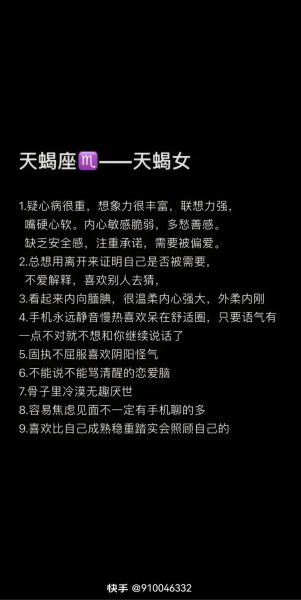 天蝎座♏——天蝎女

1.疑心病很重，想象力很丰富，联想力强，嘴硬心软。内心敏感脆弱，多愁善感。缺乏安全感，注重承诺，需要被偏爱。
2.总想用离开来证明自己是否被需要，不爱解释，喜欢别人去猜，
3.看起来内向腼腆，很温柔内心强大，外柔内刚
4.手机永远静音慢热喜欢呆在舒适圈，只要语气有一点不对就不想和你继续说话了
5.固执不屈服喜欢阴阳怪气
6.不能说不能骂清醒的恋爱脑
7.骨子里冷漠无趣厌世
8.容易焦虑见面不一定有手机聊的多
9.喜欢比自己成熟稳重踏实会照顾自己的

快手 @910046332